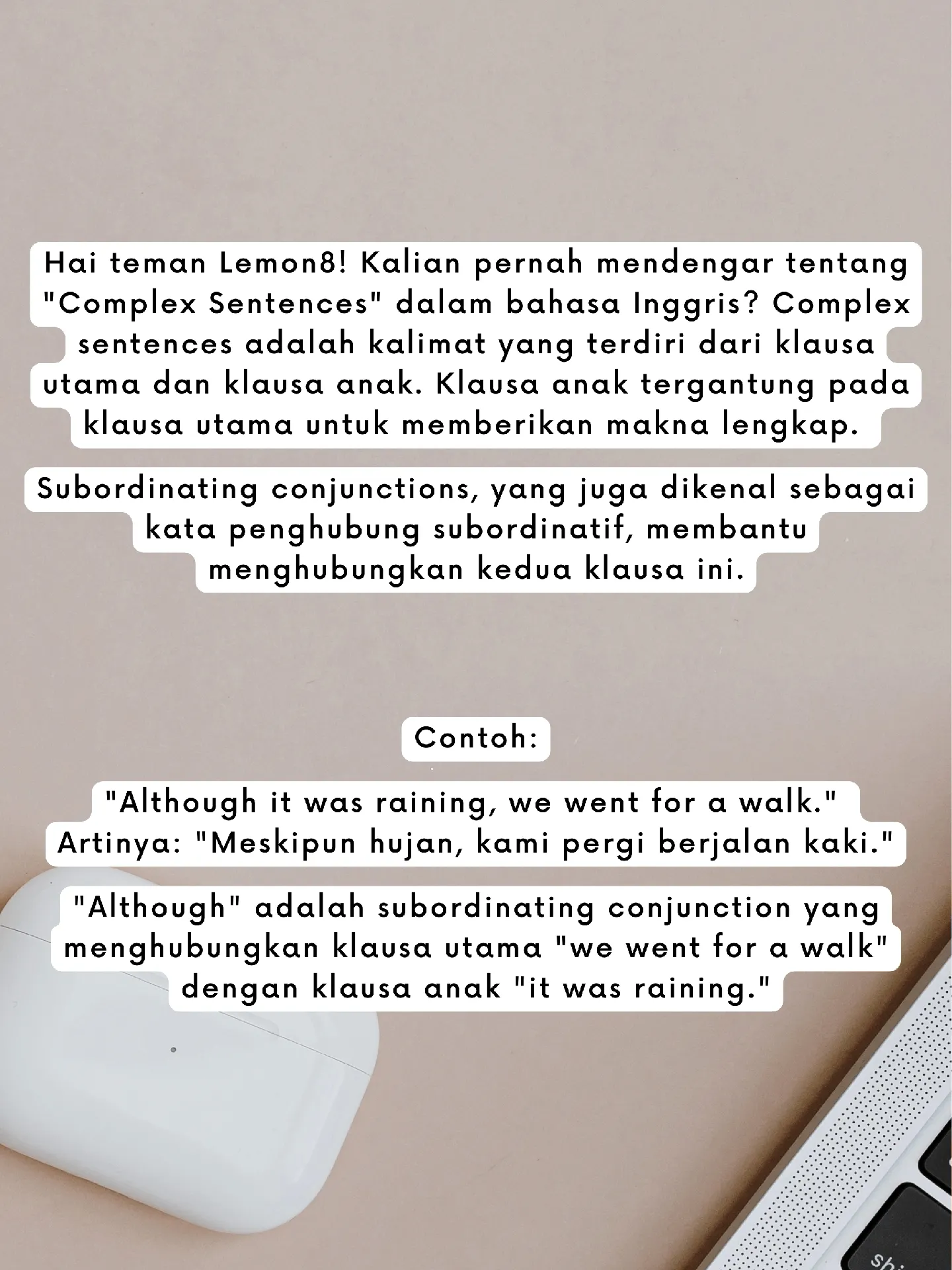 Hai teman Lemon8! Kalian pernah mendengar tentang "Complex Sentences" dalam bahasa Inggris? Complex sentences adalah kalimat yang terdiri dari klausa utama dan klausa anak. Klausa anak tergantung pada klausa utama untuk memberikan makna lengkap.

Subordinating conjunctions, yang juga dikenal sebagai kata penghubung subordinatif, membantu menghubungkan kedua klausa ini.

Contoh:

"Although it was raining, we went for a walk."
Artinya: "Meskipun hujan, kami pergi berjalan kaki."

"Although" adalah subordinating conjunction yang menghubungkan klausa utama "we went for a walk" dengan klausa anak "it was raining."

shi